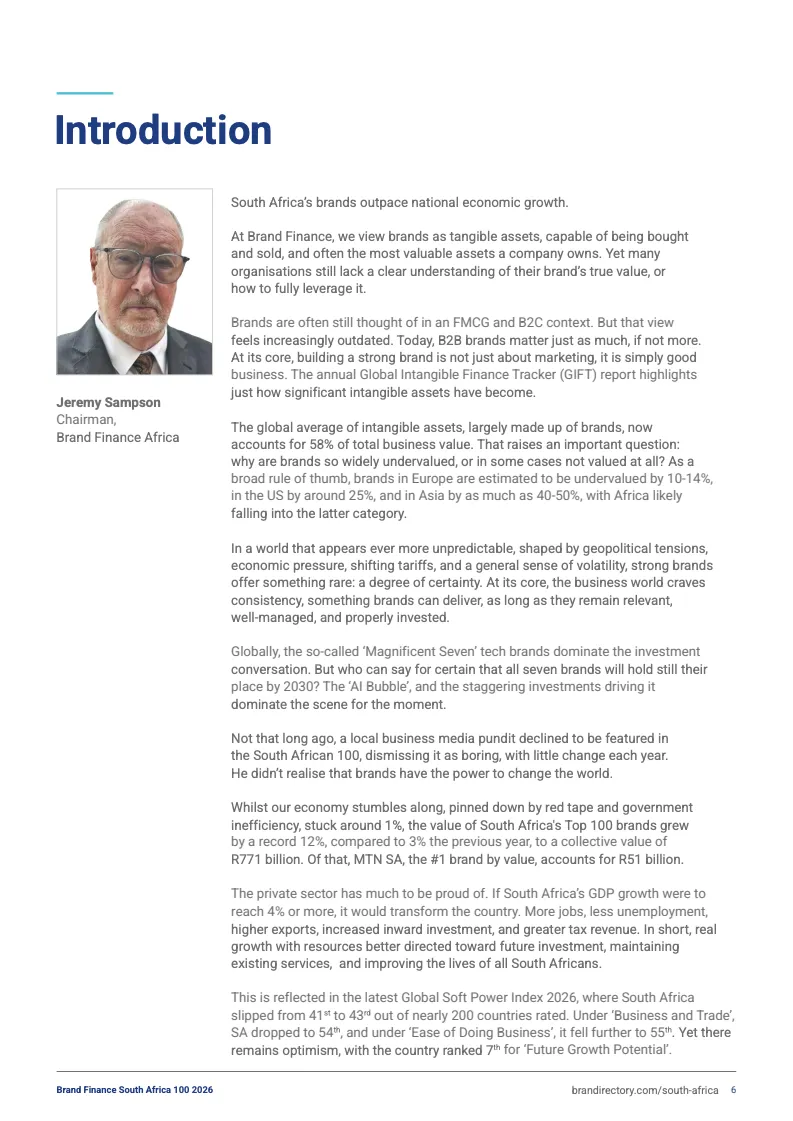 Introduction

Jeremy Sampson
Chairman,
Brand Finance Africa

South Africa's brands outpace national economic growth.

At Brand Finance, we view brands as tangible assets, capable of being bought and sold, and often the most valuable assets a company owns. Yet many organisations still lack a clear understanding of their brand's true value, or how to fully leverage it.

Brands are often still thought of in an FMCG and B2C context. But that view feels increasingly outdated. Today, B2B brands matter just as much, if not more. At its core, building a strong brand is not just about marketing, it is simply good business. The annual Global Intangible Finance Tracker (GIFT) report highlights just how significant intangible assets have become.

The global average of intangible assets, largely made up of brands, now accounts for 58% of total business value. That raises an important question: why are brands so widely undervalued, or in some cases not valued at all? As a broad rule of thumb, brands in Europe are estimated to be undervalued by 10-14%, in the US by around 25%, and in Asia by as much as 40-50%, with Africa likely falling into the latter category.

In a world that appears ever more unpredictable, shaped by geopolitical tensions, economic pressure, shifting tariffs, and a general sense of volatility, strong brands offer something rare: a degree of certainty. At its core, the business world craves consistency, something brands can deliver, as long as they remain relevant, well-managed, and properly invested.

Globally, the so-called 'Magnificent Seven' tech brands dominate the investment conversation. But who can say for certain that all seven brands will hold still their place by 2030? The 'AI Bubble', and the staggering investments driving it dominate the scene for the moment.

Not that long ago, a local business media pundit declined to be featured in the South African 100, dismissing it as boring, with little change each year. He didn't realise that brands have the power to change the world.

Whilst our economy stumbles along, pinned down by red tape and government inefficiency, stuck around 1%, the value of South Africa's Top 100 brands grew by a record 12%, compared to 3% the previous year, to a collective value of R771 billion. Of that, MTN SA, the #1 brand by value, accounts for R51 billion.

The private sector has much to be proud of. If South Africa's GDP growth were to reach 4% or more, it would transform the country. More jobs, less unemployment, higher exports, increased inward investment, and greater tax revenue. In short, real growth with resources better directed toward future investment, maintaining existing services, and improving the lives of all South Africans.

This is reflected in the latest Global Soft Power Index 2026, where South Africa slipped from 41$^{st}$ to 43$^{rd}$ out of nearly 200 countries rated. Under 'Business and Trade', SA dropped to 54$^{th}$, and under 'Ease of Doing Business', it fell further to 55$^{th}$. Yet there remains optimism, with the country ranked 7$^{th}$ for 'Future Growth Potential'.

Brand Finance South Africa 100 2026
brandirectory.com/south-africa 6